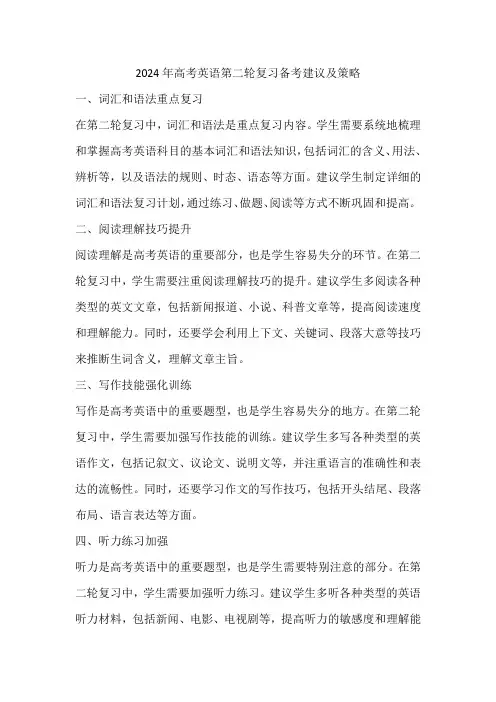 2024年高考英语第二轮复习备考建议及策略

一、词汇和语法重点复习

在第二轮复习中，词汇和语法是重点复习内容。学生需要系统地梳理和掌握高考英语科目的基本词汇和语法知识，包括词汇的含义、用法、辨析等，以及语法的规则、时态、语态等方面。建议学生制定详细的词汇和语法复习计划，通过练习、做题、阅读等方式不断巩固和提高。

二、阅读理解技巧提升

阅读理解是高考英语的重要部分，也是学生容易失分的环节。在第二轮复习中，学生需要注重阅读理解技巧的提升。建议学生多阅读各种类型的英文文章，包括新闻报道、小说、科普文章等，提高阅读速度和理解能力。同时，还要学会利用上下文、关键词、段落大意等技巧来推断生词含义，理解文章主旨。

三、写作技能强化训练

写作是高考英语中的重要题型，也是学生容易失分的地方。在第二轮复习中，学生需要加强写作技能的训练。建议学生多写各种类型的英语作文，包括记叙文、议论文、说明文等，并注重语言的准确性和表达的流畅性。同时，还要学习作文的写作技巧，包括开头结尾、段落布局、语言表达等方面。

四、听力练习加强

听力是高考英语中的重要题型，也是学生需要特别注意的部分。在第二轮复习中，学生需要加强听力练习。建议学生多听各种类型的英语听力材料，包括新闻、电影、电视剧等，提高听力的敏感度和理解能